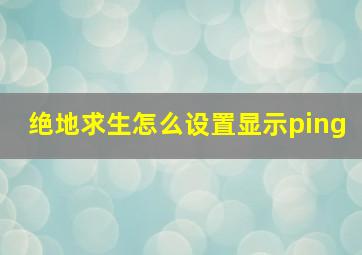 绝地求生怎么设置显示ping